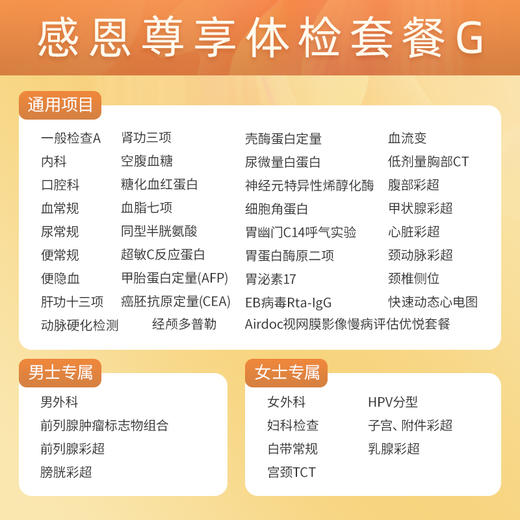 感恩尊享体检套餐G

通用项目

一般检查A
内科
口腔科
血常规
尿常规
便常规
便隐血
肝功十三项
动脉硬化检测

肾功三项
空腹血糖
糖化血红蛋白
血脂七项
同型半胱氨酸
超敏C反应蛋白
甲胎蛋白定量(AFP)
癌胚抗原定量(CEA)
经颅多普勒

壳酶蛋白定量
尿微量白蛋白
神经元特异性烯醇化酶
细胞角蛋白
胃幽门C14呼气实验
胃蛋白酶原二项
胃泌素17
EB病毒Rta-IgG
Airdoc视网膜影像慢病评估优悦套餐

血流变
低剂量胸部CT
腹部彩超
甲状腺彩超
心脏彩超
颈动脉彩超
颈椎侧位
快速动态心电图

男士专属

男外科
前列腺肿瘤标志物组合
前列腺彩超
膀胱彩超

女士专属

女外科
妇科检查
白带常规
宫颈TCT

HPV分型
子宫、附件彩超
乳腺彩超